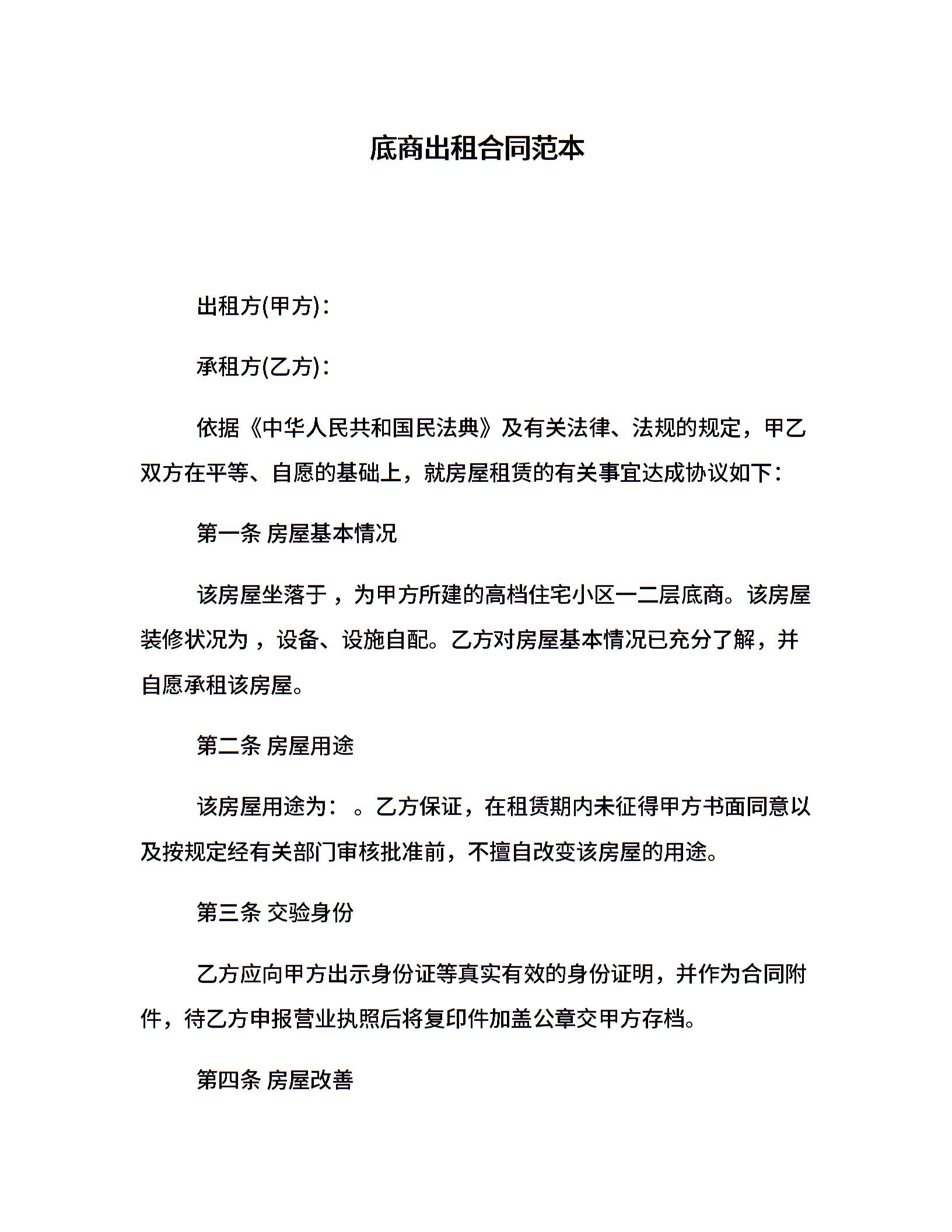 底商出租合同范本

出租方(甲方)：

承租方(乙方)：

依据《中华人民共和国民法典》及有关法律、法规的规定，甲乙双方在平等、自愿的基础上，就房屋租赁的有关事宜达成协议如下：

第一条 房屋基本情况

该房屋坐落于 ，为甲方所建的高档住宅小区一二层底商。该房屋装修状况为 ，设备、设施自配。乙方对房屋基本情况已充分了解，并自愿承租该房屋。

第二条 房屋用途

该房屋用途为： 。乙方保证，在租赁期内未征得甲方书面同意以及按规定经有关部门审核批准前，不擅自改变该房屋的用途。

第三条 交验身份

乙方应向甲方出示身份证等真实有效的身份证明，并作为合同附件，待乙方申报营业执照后将复印件加盖公章交甲方存档。

第四条 房屋改善